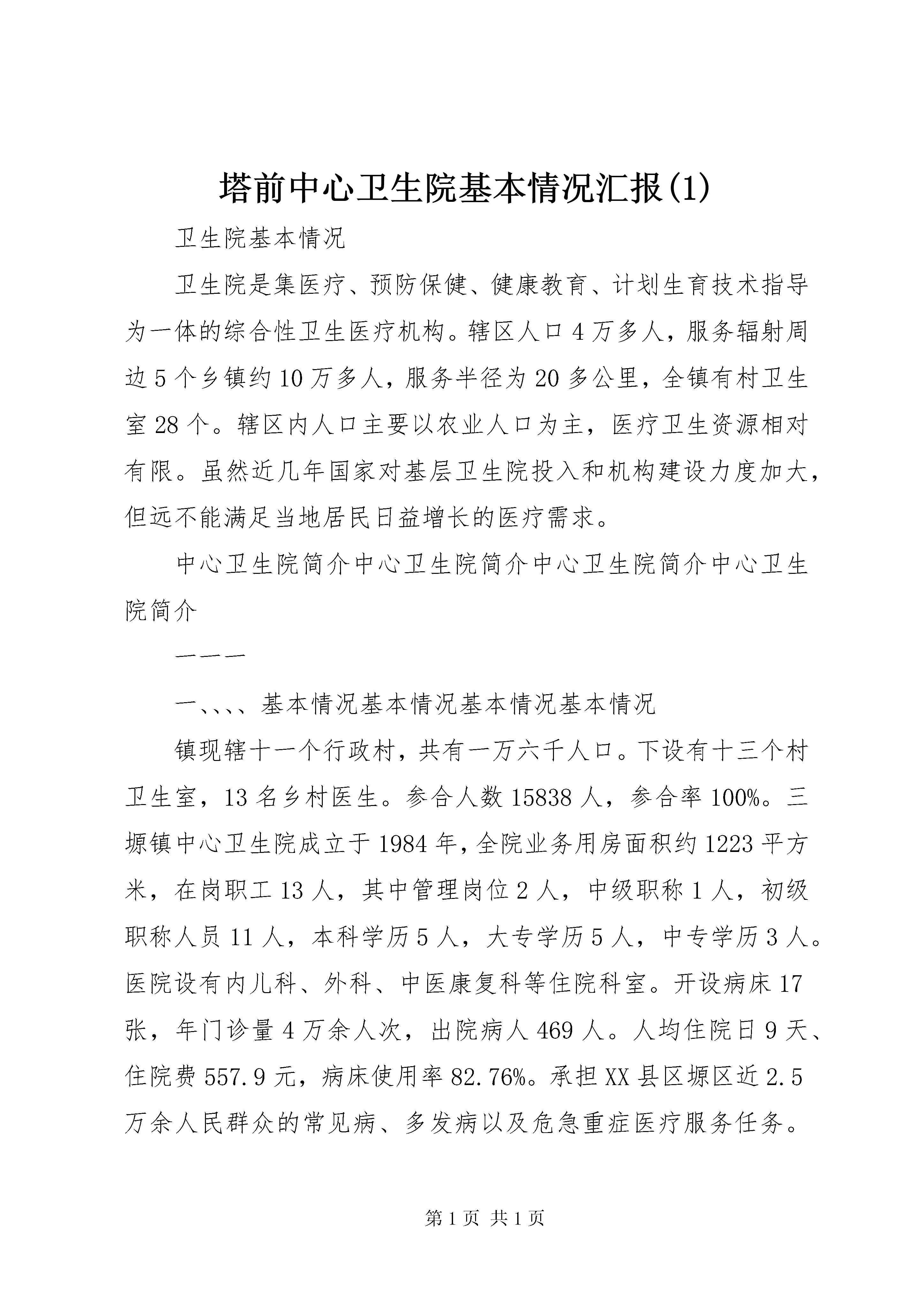 塔前中心卫生院基本情况汇报(1)

卫生院基本情况

卫生院是集医疗、预防保健、健康教育、计划生育技术指导为一体的综合性卫生医疗机构。辖区人口4万多人，服务辐射周边5个乡镇约10万多人，服务半径为20多公里，全镇有村卫生室28个。辖区内人口主要以农业人口为主，医疗卫生资源相对有限。虽然近几年国家对基层卫生院投入和机构建设力度加大，但远不能满足当地居民日益增长的医疗需求。

中心卫生院简介中心卫生院简介中心卫生院简介中心卫生院简介

一一一

一、、、、基本情况基本情况基本情况基本情况

镇现辖十一个行政村，共有一万六千人口。下设有十三个村卫生室，13名乡村医生。参合人数15838人，参合率100%。三塬镇中心卫生院成立于1984年，全院业务用房面积约1223平方米，在岗职工13人，其中管理岗位2人，中级职称1人，初级职称人员11人，本科学历5人，大专学历5人，中专学历3人。医院设有内儿科、外科、中医康复科等住院科室。开设病床17张，年门诊量4万余人次，出院病人469人。人均住院日9天、住院费557.9元，病床使用率82.76%。承担XX县区塬区近2.5万余人民群众的常见病、多发病以及危急重症医疗服务任务。

第1页 共1页